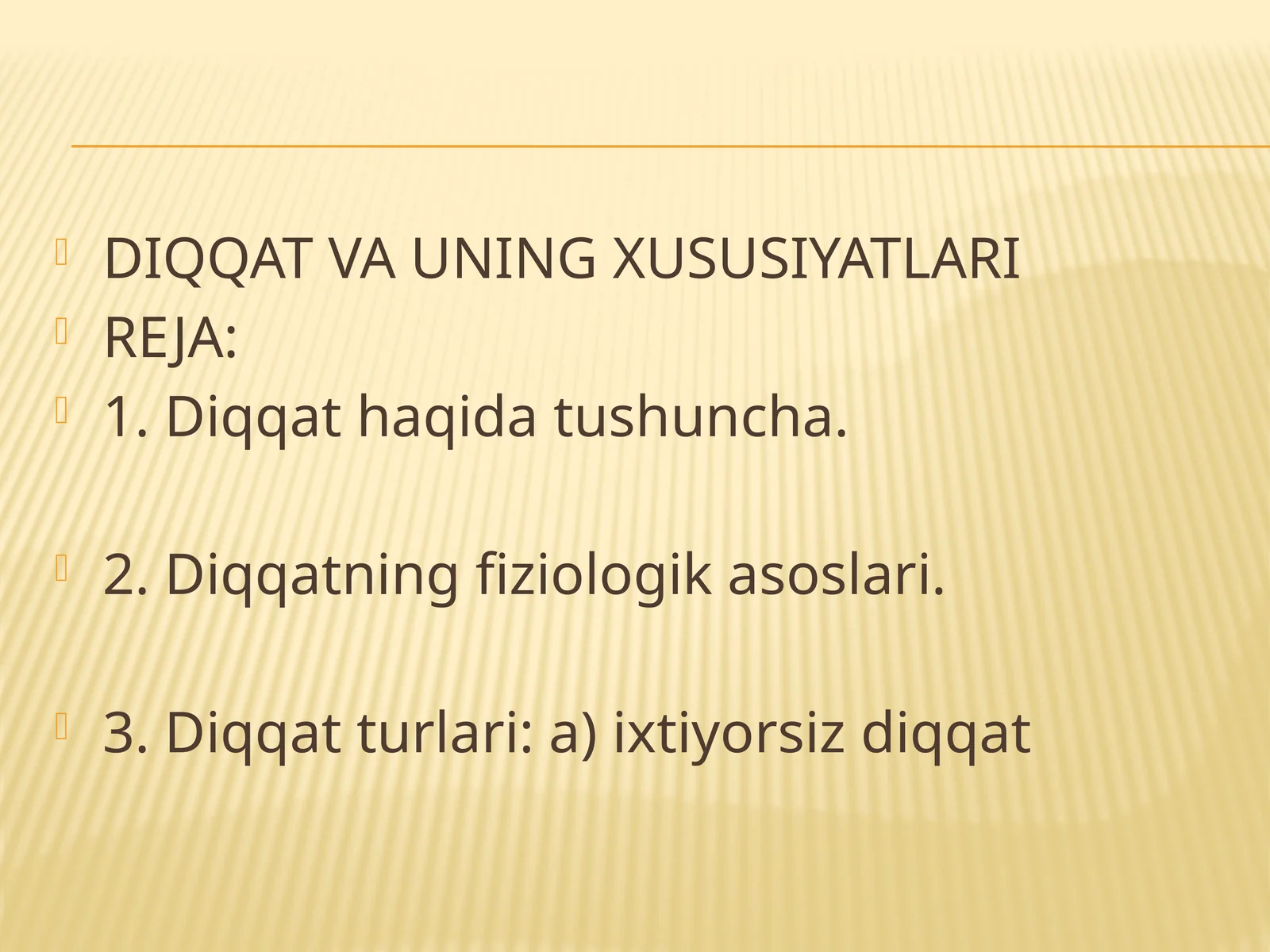 DIQQAT VA UNING XUSUSIYATLARI
REJA:
1. Diqqat haqida tushuncha.

2. Diqqatning fiziologik asoslari.

3. Diqqat turlari: a) ixtiyorsiz diqqat